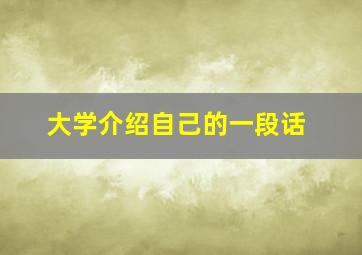 大学介绍自己的一段话